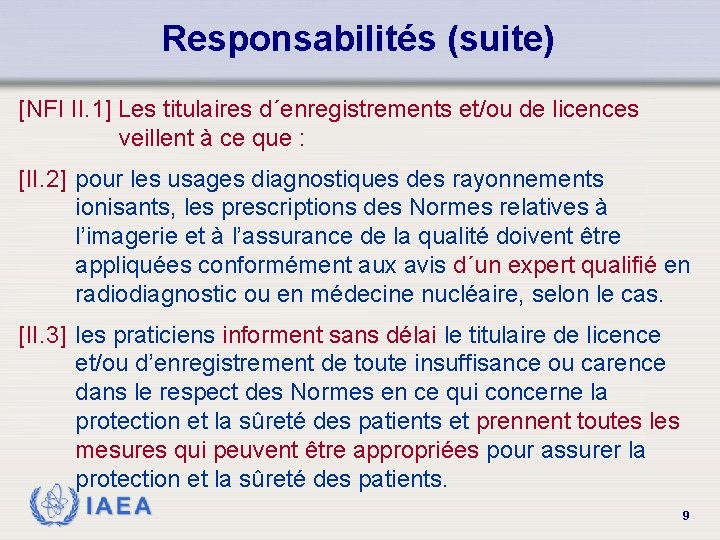 Responsabilités (suite)

[NFI II.1] Les titulaires d´enregistrements et/ou de licences veillent à ce que :

[II.2] pour les usages diagnostiques des rayonnements ionisants, les prescriptions des Normes relatives à l’imagerie et à l’assurance de la qualité doivent être appliquées conformément aux avis d´un expert qualifié en radiodiagnostic ou en médecine nucléaire, selon le cas.

[II.3] les praticiens informent sans délai le titulaire de licence et/ou d’enregistrement de toute insuffisance ou carence dans le respect des Normes en ce qui concerne la protection et la sûreté des patients et prennent toutes les mesures qui peuvent être appropriées pour assurer la protection et la sûreté des patients.

IAEA

9